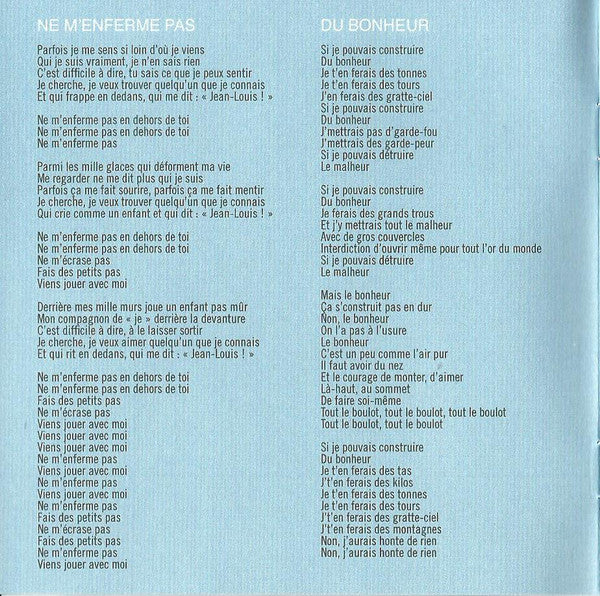 NE M'ENFERME PAS

Parfois je me sens si loin d'où je viens
Qui je suis vraiment, je n'en sais rien
C'est difficile à dire, tu sais ce que je peux sentir
Je cherche, je veux trouver quelqu'un que je connais
Et qui frappe en dedans, qui me dit : « Jean-Louis ! »

Ne m'enferme pas en dehors de toi
Ne m'enferme pas en dehors de toi
Ne m'enferme pas

Parmi les mille glaces qui déforment ma vie
Me regarder ne me dit plus qui je suis
Parfois ça me fait sourire, parfois ça me fait mentir
Je cherche, je veux trouver quelqu'un que je connais
Qui crie comme un enfant et qui dit : « Jean-Louis ! »

Ne m'enferme pas en dehors de toi
Ne m'enferme pas en dehors de toi
Ne m'écrase pas
Fais des petits pas
Viens jouer avec moi

Derrière mes mille murs joue un enfant pas mûr
Mon compagnon de « je » derrière la devanture
C'est difficile à dire, à le laisser sortir
Je cherche, je veux aimer quelqu'un que je connais
Et qui rit en dedans, qui me dit : « Jean-Louis ! »

Ne m'enferme pas en dehors de toi
Ne m'enferme pas en dehors de toi
Fais des petits pas
Ne m'écrase pas
Viens jouer avec moi
Viens jouer avec moi
Viens jouer avec moi
Ne m'enferme pas
Viens jouer avec moi
Ne m'enferme pas
Viens jouer avec moi
Ne m'enferme pas
Fais des petits pas
Ne m'écrase pas
Fais des petits pas
Ne m'enferme pas
Viens jouer avec moi

DU BONHEUR

Si je pouvais construire
Du bonheur
Je t'en ferais des tonnes
Je t'en ferais des tours
J'en ferais des gratte-ciel
Si je pouvais construire
Du bonheur
J'mettrais pas d'garde-fou
J'mettrais des garde-peur
Si je pouvais détruire
Le malheur

Si je pouvais construire
Du bonheur
Je ferais des grands trous
Et j'y mettrais tout le malheur
Avec de gros couvercles
Interdiction d'ouvrir même pour tout l'or du monde
Si je pouvais détruire
Le malheur

Mais le bonheur
Ça s'construit pas en dur
Non, le bonheur
On l'a pas à l'usure
Le bonheur
C'est un peu comme l'air pur
Il faut avoir du nez
Et le courage de monter, d'aimer
Là-haut, au sommet
De faire soi-même
Tout le boulot, tout le boulot, tout le boulot
Tout le boulot, tout le boulot

Si je pouvais construire
Du bonheur
Je t'en ferais des tas
J't'en ferais des kilos
Je t'en ferais des tonnes
Je t'en ferais des tours
J't'en ferais des gratte-ciel
J't'en ferais des montagnes
Non, j'aurais honte de rien
Non, j'aurais honte de rien